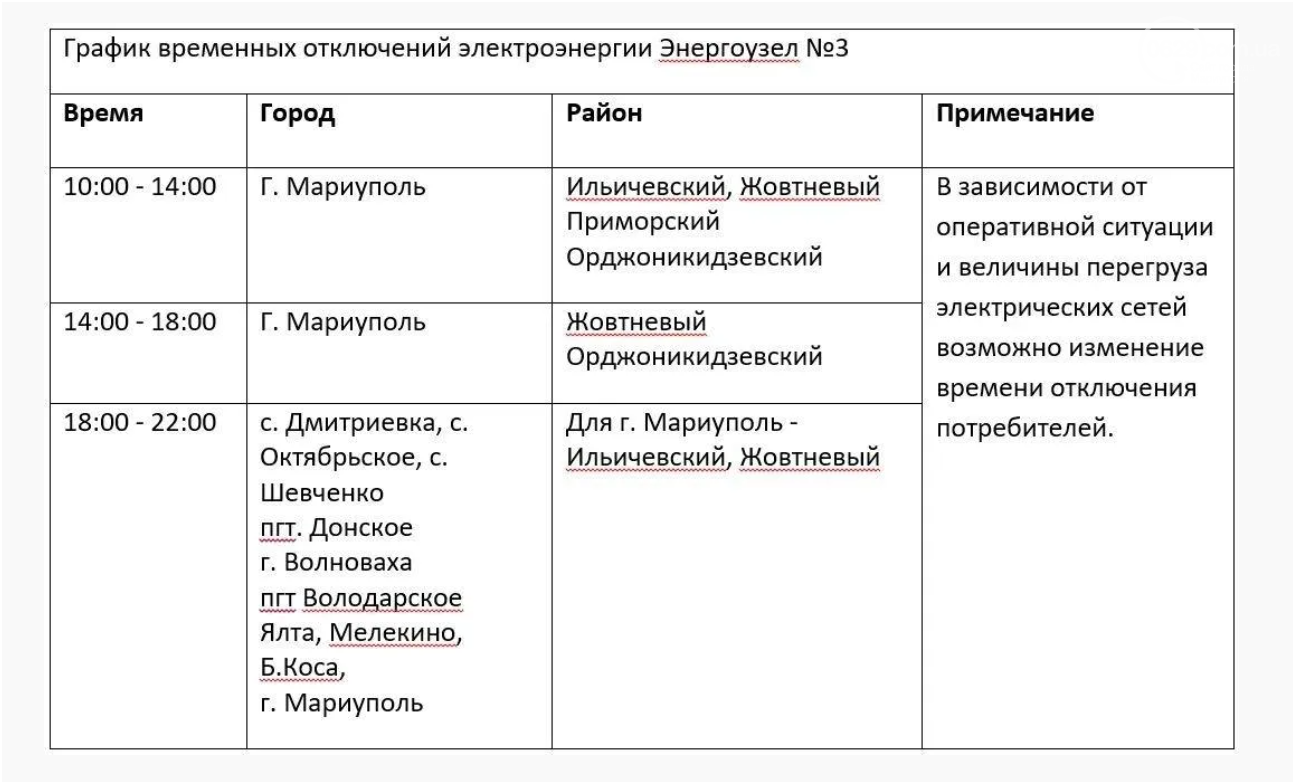 График временных отключений электроэнергии Энергоузел №3

| Время | Город | Район | Примечание |
|---|---|---|---|
| 10:00 - 14:00 | Г. Мариуполь | Ильичевский, Жовтневый Приморский Орджоникидзевский | В зависимости от оперативной ситуации и величины перегруза электрических сетей возможно изменение времени отключения потребителей. |
| 14:00 - 18:00 | Г. Мариуполь | Жовтневый Орджоникидзевский | |
| 18:00 - 22:00 | с. Дмитриевка, с. Октябрьское, с. Шевченко пгт. Донское г. Волноваха пгт Володарское Ялта, Мелекино, Б.Коса, г. Мариуполь | Для г. Мариуполь - Ильичевский, Жовтневый | |